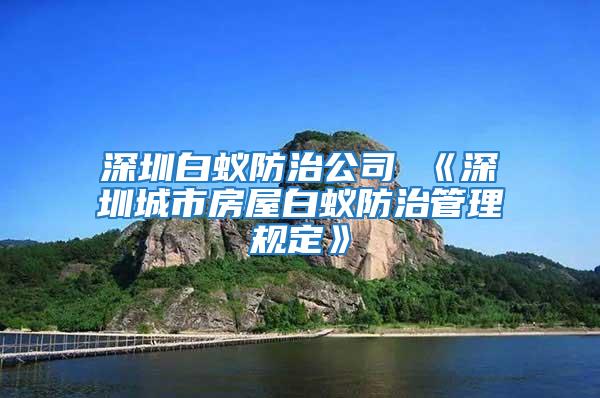 深圳白蚁防治公司 《深圳城市房屋白蚁防治管理规定》